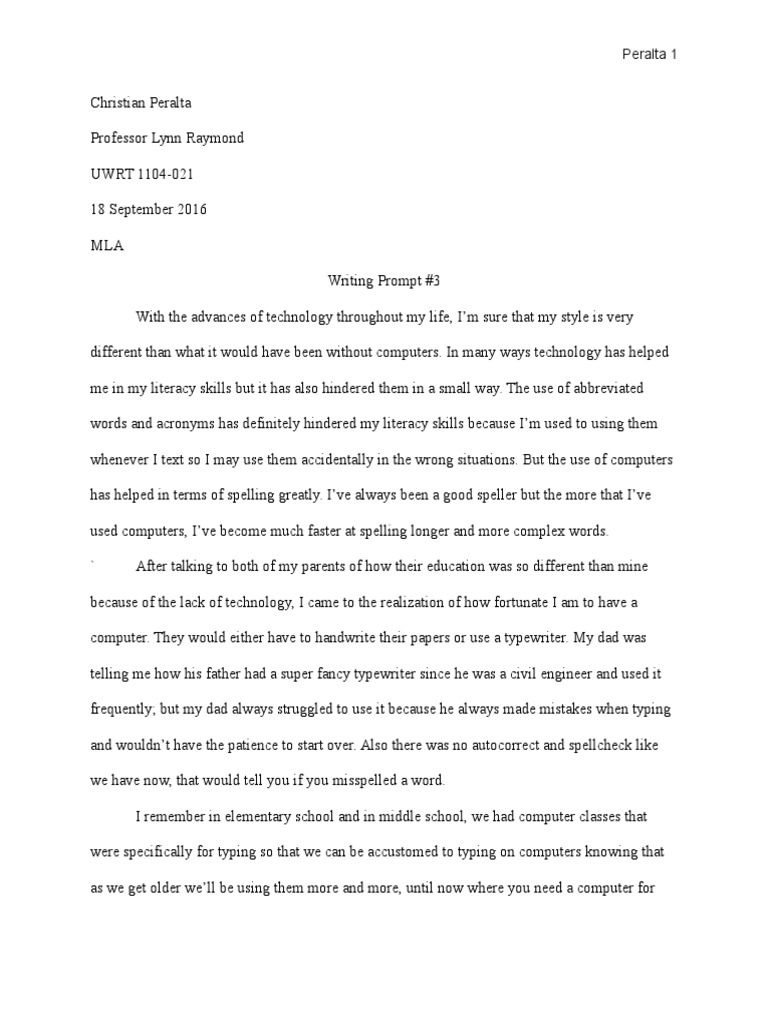 Peralta 1

Christian Peralta

Professor Lynn Raymond

UWRT 1104-021

18 September 2016

MLA

Writing Prompt #3

With the advances of technology throughout my life, I'm sure that my style is very different than what it would have been without computers. In many ways technology has helped me in my literacy skills but it has also hindered them in a small way. The use of abbreviated words and acronyms has definitely hindered my literacy skills because I'm used to using them whenever I text so I may use them accidentally in the wrong situations. But the use of computers has helped in terms of spelling greatly. I've always been a good speller but the more that I've used computers, I've become much faster at spelling longer and more complex words.

` After talking to both of my parents of how their education was so different than mine because of the lack of technology, I came to the realization of how fortunate I am to have a computer. They would either have to handwrite their papers or use a typewriter. My dad was telling me how his father had a super fancy typewriter since he was a civil engineer and used it frequently; but my dad always struggled to use it because he always made mistakes when typing and wouldn't have the patience to start over. Also there was no autocorrect and spellcheck like we have now, that would tell you if you misspelled a word.

I remember in elementary school and in middle school, we had computer classes that were specifically for typing so that we can be accustomed to typing on computers knowing that as we get older we'll be using them more and more, until now where you need a computer for